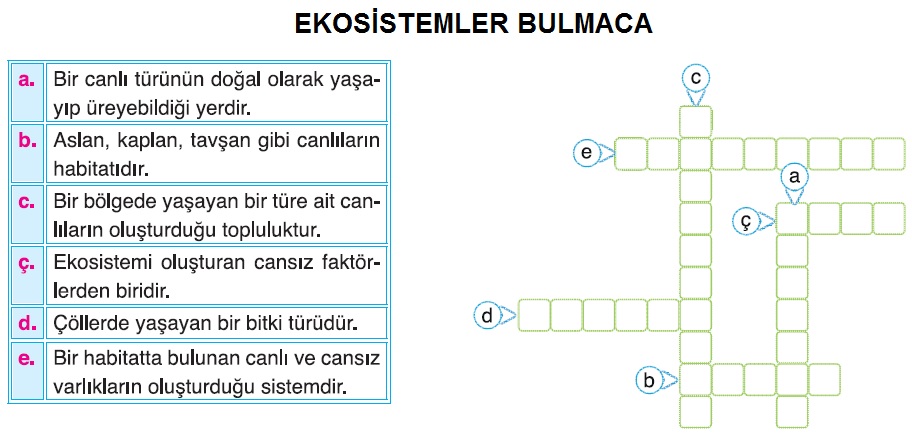 EKOSİSTEMLER BULMACA

a. Bir canlı türünün doğal olarak yaşayıp üreyebildiği yerdir.

b. Aslan, kaplan, tavşan gibi canlıların habitatıdır.

c. Bir bölgede yaşayan bir türe ait canlıların oluşturduğu topluluktur.

ç. Ekosistemi oluşturan cansız faktörlerden biridir.

d. Çöllerde yaşayan bir bitki türüdür.

e. Bir habitatta bulunan canlı ve cansız varlıkların oluşturduğu sistemdir.

c
e
a
ç
d
b